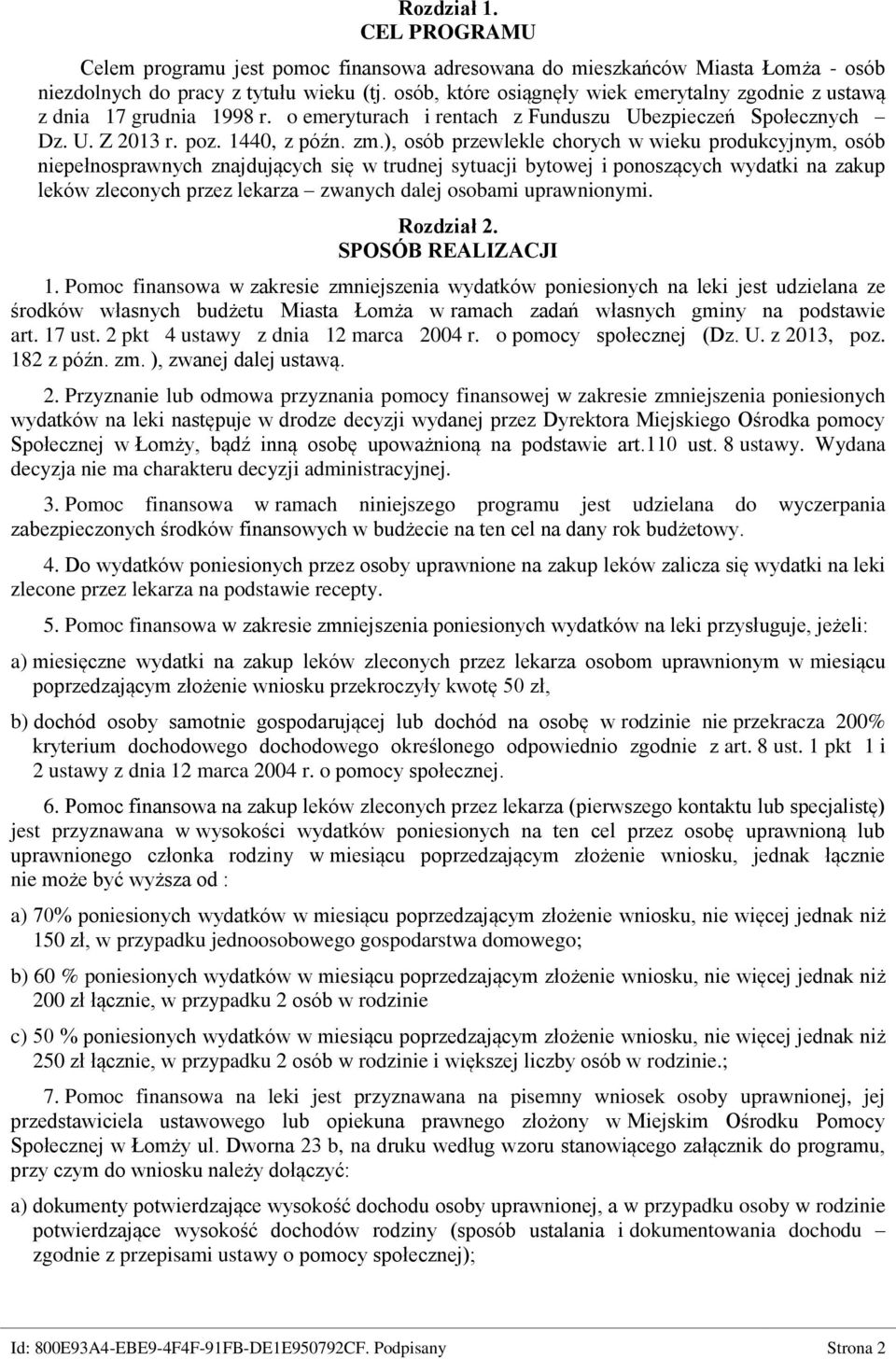 Rozdział 1.
CEL PROGRAMU

Celem programu jest pomoc finansowa adresowana do mieszkańców Miasta Łomża - osób niezdolnych do pracy z tytułu wieku (tj. osób, które osiągnęły wiek emerytalny zgodnie z ustawą z dnia 17 grudnia 1998 r. o emeryturach i rentach z Funduszu Ubezpieczeń Społecznych – Dz. U. Z 2013 r. poz. 1440, z późn. zm.), osób przewlekle chorych w wieku produkcyjnym, osób niepełnosprawnych znajdujących się w trudnej sytuacji bytowej i ponoszących wydatki na zakup leków zleconych przez lekarza – zwanych dalej osobami uprawnionymi.

Rozdział 2.
SPOSÓB REALIZACJI

1. Pomoc finansowa w zakresie zmniejszenia wydatków poniesionych na leki jest udzielana ze środków własnych budżetu Miasta Łomża w ramach zadań własnych gminy na podstawie art. 17 ust. 2 pkt 4 ustawy z dnia 12 marca 2004 r. o pomocy społecznej (Dz. U. z 2013, poz. 182 z późn. zm. ), zwanej dalej ustawą.

2. Przyznanie lub odmowa przyznania pomocy finansowej w zakresie zmniejszenia poniesionych wydatków na leki następuje w drodze decyzji wydanej przez Dyrektora Miejskiego Ośrodka pomocy Społecznej w Łomży, bądź inną osobę upoważnioną na podstawie art.110 ust. 8 ustawy. Wydana decyzja nie ma charakteru decyzji administracyjnej.

3. Pomoc finansowa w ramach niniejszego programu jest udzielana do wyczerpania zabezpieczonych środków finansowych w budżecie na ten cel na dany rok budżetowy.

4. Do wydatków poniesionych przez osoby uprawnione na zakup leków zalicza się wydatki na leki zlecone przez lekarza na podstawie recepty.

5. Pomoc finansowa w zakresie zmniejszenia poniesionych wydatków na leki przysługuje, jeżeli:

a) miesięczne wydatki na zakup leków zleconych przez lekarza osobom uprawnionym w miesiącu poprzedzającym złożenie wniosku przekroczyły kwotę 50 zł,

b) dochód osoby samotnie gospodarującej lub dochód na osobę w rodzinie nie przekracza 200% kryterium dochodowego dochodowego określonego odpowiednio zgodnie z art. 8 ust. 1 pkt 1 i 2 ustawy z dnia 12 marca 2004 r. o pomocy społecznej.

6. Pomoc finansowa na zakup leków zleconych przez lekarza (pierwszego kontaktu lub specjalistę) jest przyznawana w wysokości wydatków poniesionych na ten cel przez osobę uprawnioną lub uprawnionego członka rodziny w miesiącu poprzedzającym złożenie wniosku, jednak łącznie nie może być wyższa od :

a) 70% poniesionych wydatków w miesiącu poprzedzającym złożenie wniosku, nie więcej jednak niż 150 zł, w przypadku jednoosobowego gospodarstwa domowego;

b) 60 % poniesionych wydatków w miesiącu poprzedzającym złożenie wniosku, nie więcej jednak niż 200 zł łącznie, w przypadku 2 osób w rodzinie

c) 50 % poniesionych wydatków w miesiącu poprzedzającym złożenie wniosku, nie więcej jednak niż 250 zł łącznie, w przypadku 2 osób w rodzinie i większej liczby osób w rodzinie.;

7. Pomoc finansowa na leki jest przyznawana na pisemny wniosek osoby uprawnionej, jej przedstawiciela ustawowego lub opiekuna prawnego złożony w Miejskim Ośrodku Pomocy Społecznej w Łomży ul. Dworna 23 b, na druku według wzoru stanowiącego załącznik do programu, przy czym do wniosku należy dołączyć:

a) dokumenty potwierdzające wysokość dochodu osoby uprawnionej, a w przypadku osoby w rodzinie potwierdzające wysokość dochodów rodziny (sposób ustalania i dokumentowania dochodu – zgodnie z przepisami ustawy o pomocy społecznej);

Id: 800E93A4-EBE9-4F4F-91FB-DE1E950792CF. Podpisany Strona 2